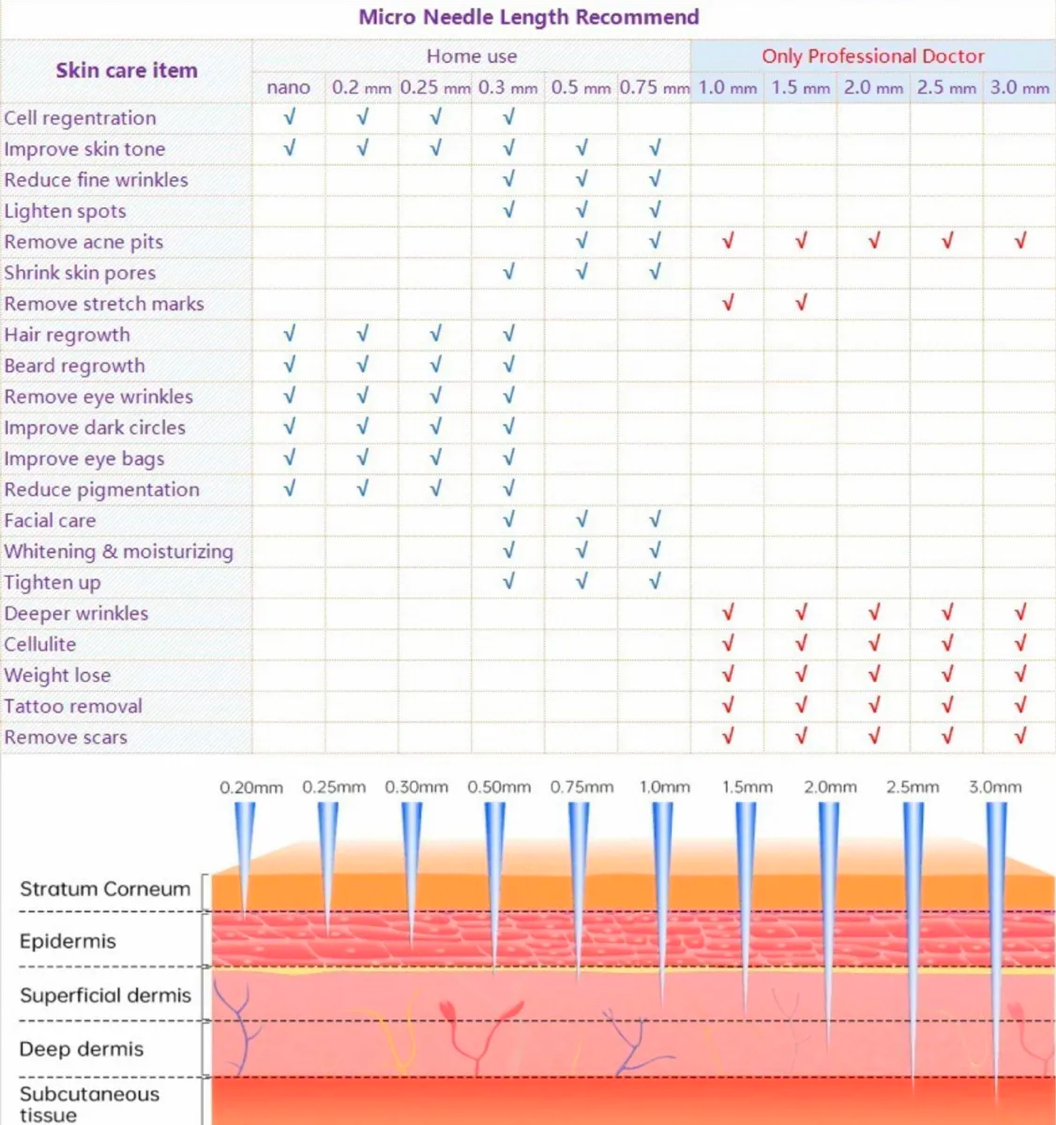 Micro Needle Length Recommend

| Skin care item | Home use | | | | | | Only Professional Doctor | | | | |
|---|---|---|---|---|---|---|---|---|---|---|---|
| | nano | 0.2 mm | 0.25 mm | 0.3 mm | 0.5 mm | 0.75 mm | 1.0 mm | 1.5 mm | 2.0 mm | 2.5 mm | 3.0 mm |
| Cell regentration | √ | √ | √ | √ | | | | | | | |
| Improve skin tone | √ | √ | √ | √ | √ | √ | | | | | |
| Reduce fine wrinkles | | | | √ | √ | √ | | | | | |
| Lighten spots | | | | √ | √ | √ | | | | | |
| Remove acne pits | | | | | √ | √ | √ | √ | √ | √ | √ |
| Shrink skin pores | | | | √ | √ | √ | | | | | |
| Remove stretch marks | | | | | | | √ | √ | | | |
| Hair regrowth | √ | √ | √ | √ | | | | | | | |
| Beard regrowth | √ | √ | √ | √ | | | | | | | |
| Remove eye wrinkles | √ | √ | √ | √ | | | | | | | |
| Improve dark circles | √ | √ | √ | √ | | | | | | | |
| Improve eye bags | √ | √ | √ | √ | | | | | | | |
| Reduce pigmentation | √ | √ | √ | √ | | | | | | | |
| Facial care | | | | √ | √ | √ | | | | | |
| Whitening & moisturizing | | | | √ | √ | √ | | | | | |
| Tighten up | | | | √ | √ | √ | | | | | |
| Deeper wrinkles | | | | | | | √ | √ | √ | √ | √ |
| Cellulite | | | | | | | √ | √ | √ | √ | √ |
| Weight lose | | | | | | | √ | √ | √ | √ | √ |
| Tattoo removal | | | | | | | √ | √ | √ | √ | √ |
| Remove scars | | | | | | | √ | √ | √ | √ | √ |

0.20mm 0.25mm 0.30mm 0.50mm 0.75mm 1.0mm 1.5mm 2.0mm 2.5mm 3.0mm

Stratum Corneum
Epidermis
Superficial dermis
Deep dermis
Subcutaneous tissue